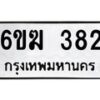 6ขฆ 382
กรุงเทพมหานคร